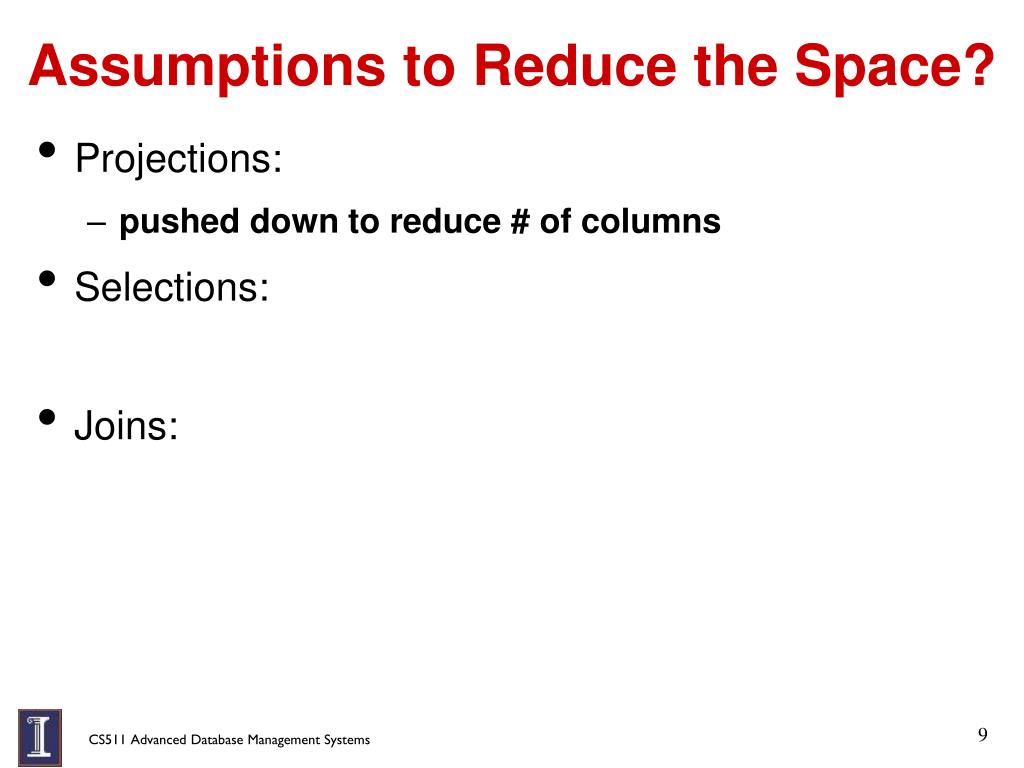 Assumptions to Reduce the Space?

• Projections:
– pushed down to reduce # of columns

• Selections:

• Joins:

CS511 Advanced Database Management Systems

9